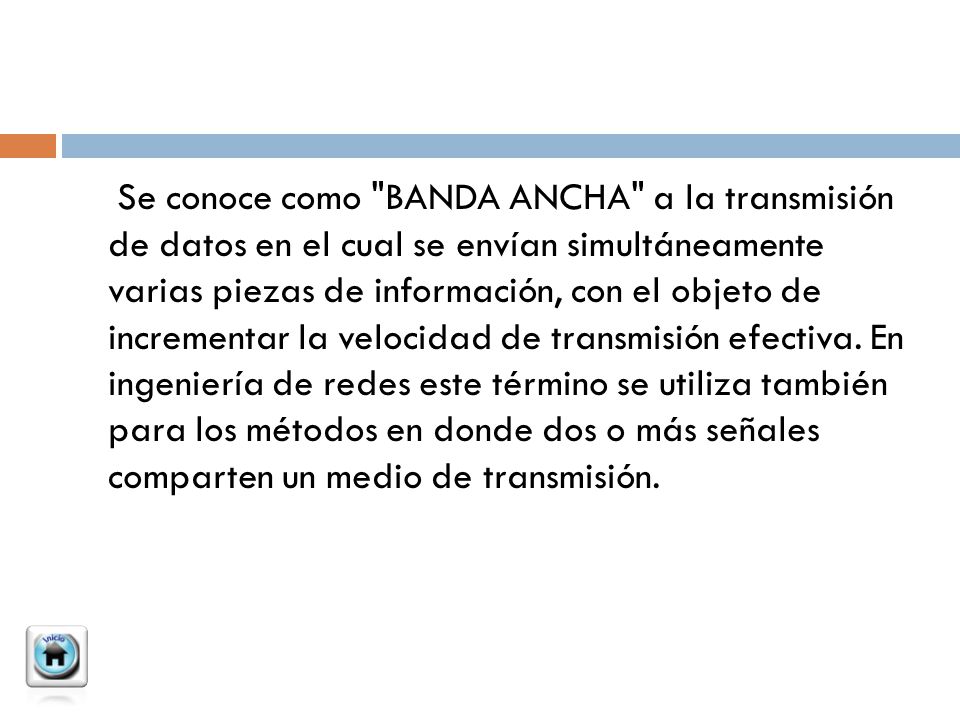 Se conoce como "BANDA ANCHA" a la transmisión de datos en el cual se envían simultáneamente varias piezas de información, con el objeto de incrementar la velocidad de transmisión efectiva. En ingeniería de redes este término se utiliza también para los métodos en donde dos o más señales comparten un medio de transmisión.

Inicio